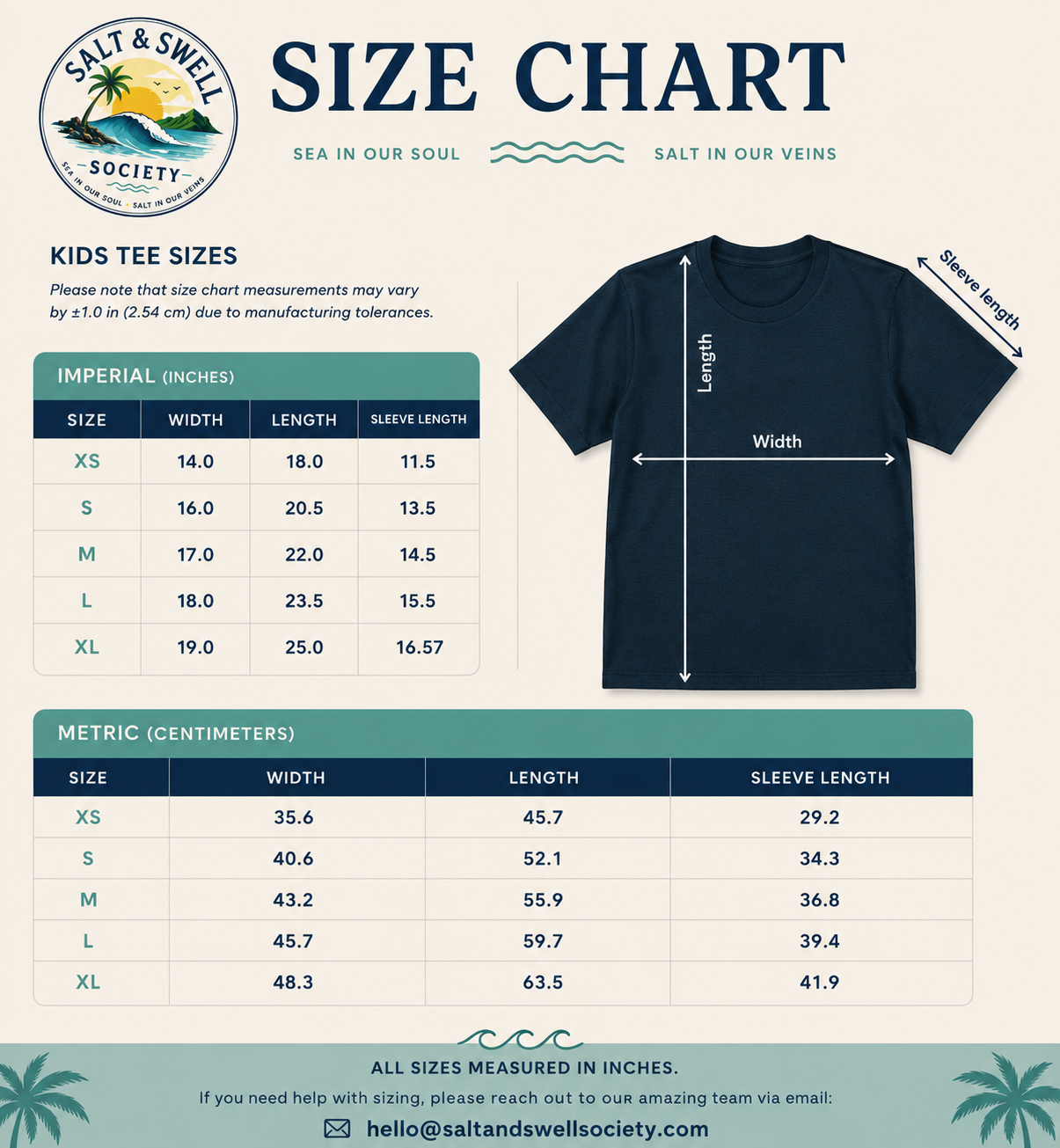 SALT & SWELL SOCIETY
SEA IN OUR SOUL • SALT IN OUR VEINS

SIZE CHART

SEA IN OUR SOUL SALT IN OUR VEINS

KIDS TEE SIZES

Please note that size chart measurements may vary by ±1.0 in (2.54 cm) due to manufacturing tolerances.

IMPERIAL (INCHES)

| SIZE | WIDTH | LENGTH | SLEEVE LENGTH |
|---|---|---|---|
| XS | 14.0 | 18.0 | 11.5 |
| S | 16.0 | 20.5 | 13.5 |
| M | 17.0 | 22.0 | 14.5 |
| L | 18.0 | 23.5 | 15.5 |
| XL | 19.0 | 25.0 | 16.57 |

Length
Width
Sleeve length

METRIC (CENTIMETERS)

| SIZE | WIDTH | LENGTH | SLEEVE LENGTH |
|---|---|---|---|
| XS | 35.6 | 45.7 | 29.2 |
| S | 40.6 | 52.1 | 34.3 |
| M | 43.2 | 55.9 | 36.8 |
| L | 45.7 | 59.7 | 39.4 |
| XL | 48.3 | 63.5 | 41.9 |

ALL SIZES MEASURED IN INCHES.

If you need help with sizing, please reach out to our amazing team via email:

hello@saltandswellsociety.com